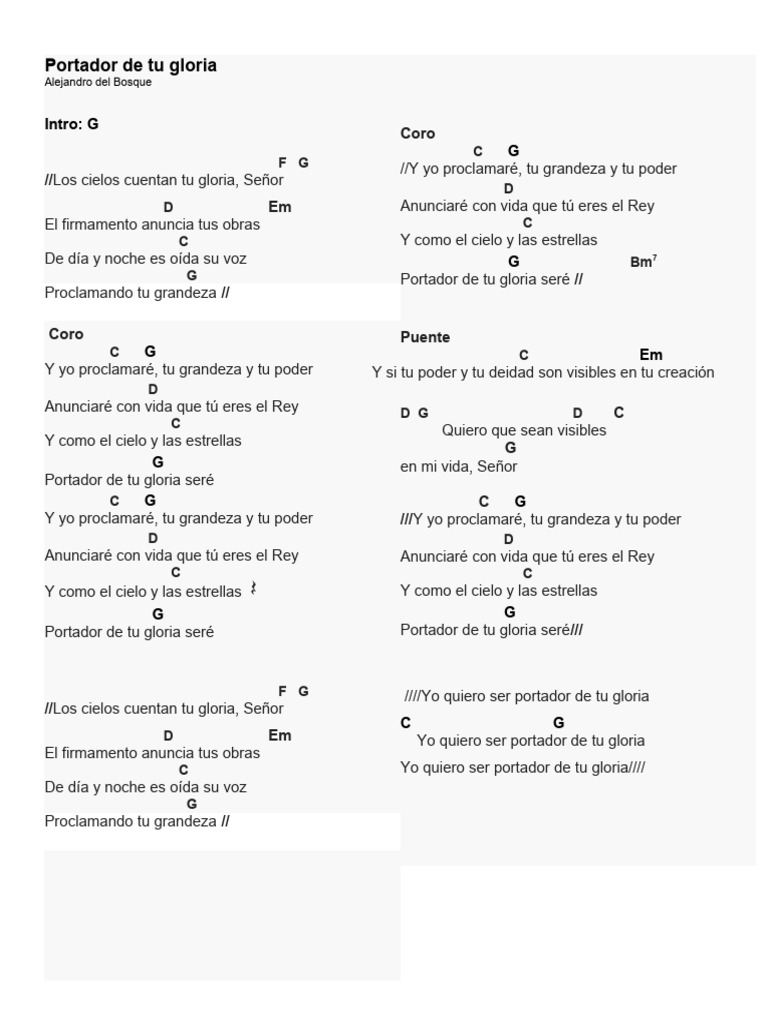 Portador de tu gloria
Alejandro del Bosque

Intro: G

F G
//Los cielos cuentan tu gloria, Señor
D Em
El firmamento anuncia tus obras
C
De día y noche es oída su voz
G
Proclamando tu grandeza //

Coro
C G
Y yo proclamaré, tu grandeza y tu poder
D
Anunciaré con vida que tú eres el Rey
C
Y como el cielo y las estrellas
G
Portador de tu gloria seré
C G
Y yo proclamaré, tu grandeza y tu poder
D
Anunciaré con vida que tú eres el Rey
C
Y como el cielo y las estrellas
G
Portador de tu gloria seré

F G
//Los cielos cuentan tu gloria, Señor
D Em
El firmamento anuncia tus obras
C
De día y noche es oída su voz
G
Proclamando tu grandeza //

Coro
C G
//Y yo proclamaré, tu grandeza y tu poder
D
Anunciaré con vida que tú eres el Rey
C
Y como el cielo y las estrellas
G Bm$^7$
Portador de tu gloria seré //

Puente
C Em
Y si tu poder y tu deidad son visibles en tu creación

D G D C
Quiero que sean visibles
G
en mi vida, Señor

C G
///Y yo proclamaré, tu grandeza y tu poder
D
Anunciaré con vida que tú eres el Rey
C
Y como el cielo y las estrellas
G
Portador de tu gloria seré///

////Yo quiero ser portador de tu gloria
C G
Yo quiero ser portador de tu gloria
Yo quiero ser portador de tu gloria////